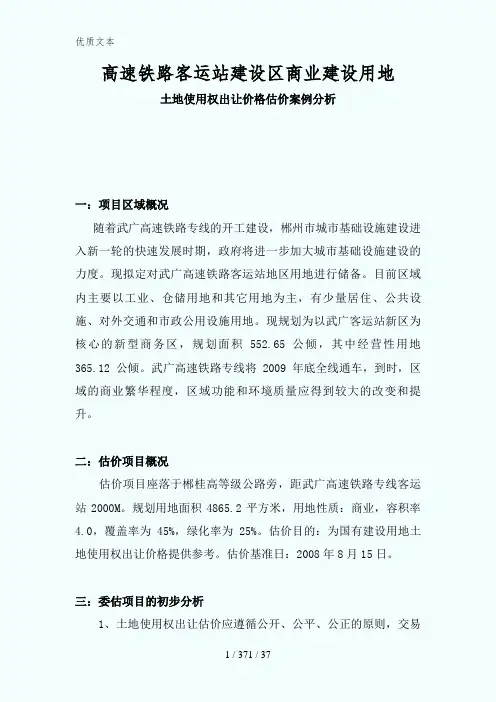 优质文本

高速铁路客运站建设区商业建设用地

土地使用权出让价格估价案例分析

一：项目区域概况

随着武广高速铁路专线的开工建设，郴州市城市基础设施建设进入新一轮的快速发展时期，政府将进一步加大城市基础设施建设的力度。现拟定对武广高速铁路客运站地区用地进行储备。目前区域内主要以工业、仓储用地和其它用地为主，有少量居住、公共设施、对外交通和市政公用设施用地。现规划为以武广客运站新区为核心的新型商务区，规划面积 552.65 公倾，其中经营性用地 365.12 公倾。武广高速铁路专线将 2009 年底全线通车，到时，区域的商业繁华程度，区域功能和环境质量应得到较大的改变和提升。

二：估价项目概况

估价项目座落于郴桂高等级公路旁，距武广高速铁路专线客运站 2000M。规划用地面积 4865.2 平方米，用地性质：商业，容积率 4.0，覆盖率为 45%，绿化率为 25%。估价目的：为国有建设用地土地使用权出让价格提供参考。估价基准日：2008 年 8 月 15 日。

三：委估项目的初步分析

1、土地使用权出让估价应遵循公开、公平、公正的原则，交易

1 / 371 / 37